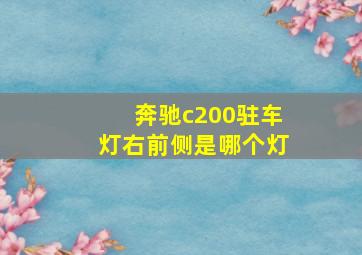 奔驰c200驻车灯右前侧是哪个灯